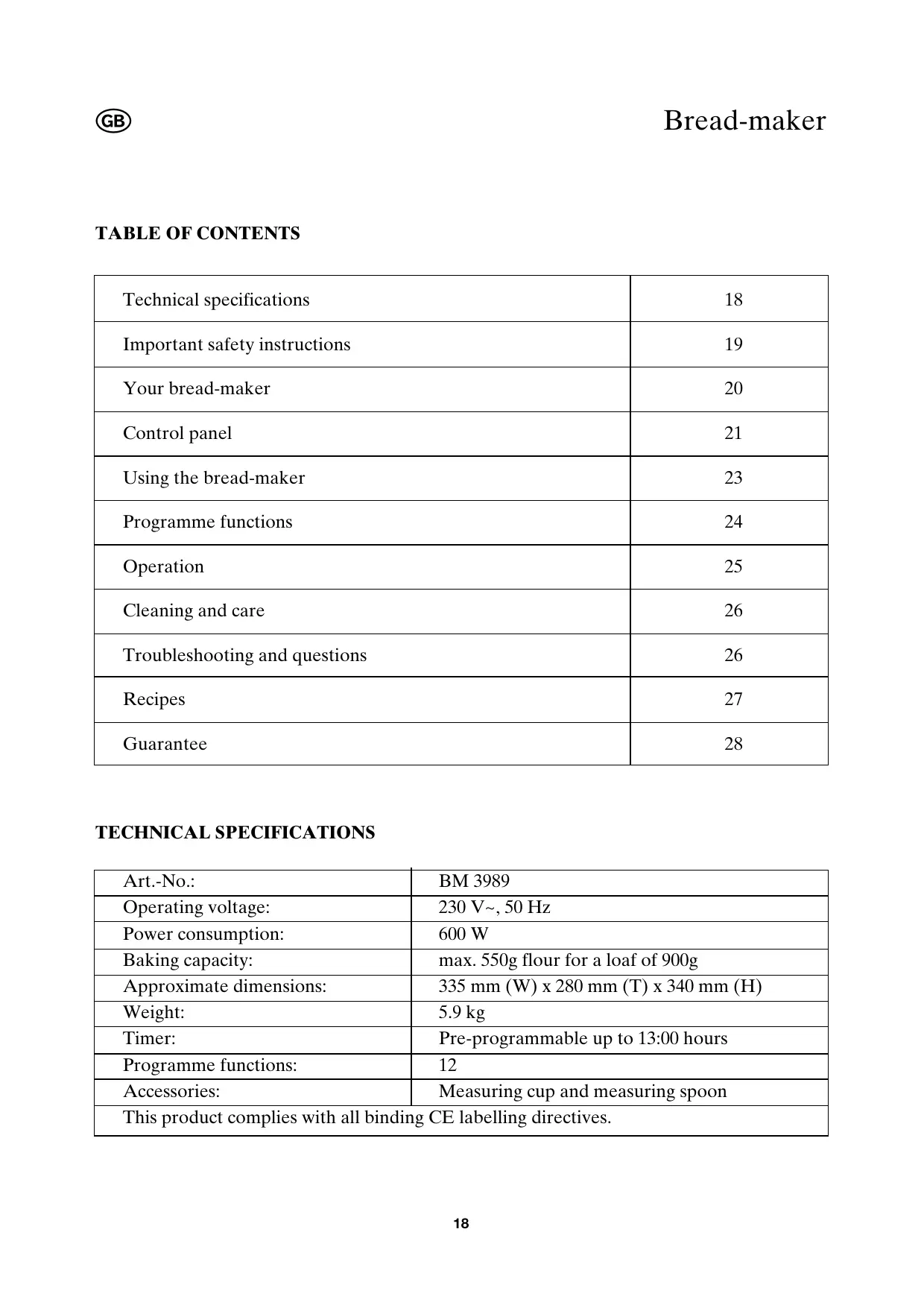 GB

Bread-maker

TABLE OF CONTENTS

| Technical specifications | 18 |
|---|---|
| Important safety instructions | 19 |
| Your bread-maker | 20 |
| Control panel | 21 |
| Using the bread-maker | 23 |
| Programme functions | 24 |
| Operation | 25 |
| Cleaning and care | 26 |
| Troubleshooting and questions | 26 |
| Recipes | 27 |
| Guarantee | 28 |

TECHNICAL SPECIFICATIONS

| Art.-No.: | BM 3989 |
|---|---|
| Operating voltage: | 230 V~, 50 Hz |
| Power consumption: | 600 W |
| Baking capacity: | max. 550g flour for a loaf of 900g |
| Approximate dimensions: | 335 mm (W) x 280 mm (T) x 340 mm (H) |
| Weight: | 5.9 kg |
| Timer: | Pre-programmable up to 13:00 hours |
| Programme functions: | 12 |
| Accessories: | Measuring cup and measuring spoon |
| This product complies with all binding CE labelling directives. | |

18